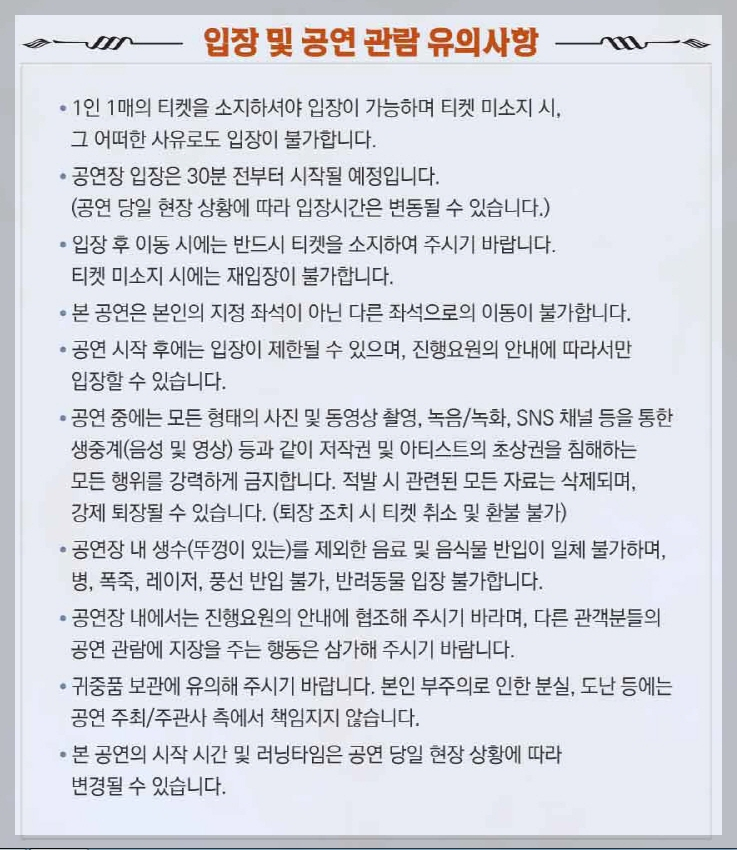 입장 및 공연 관람 유의사항

• 1인 1매의 티켓을 소지하셔야 입장이 가능하며 티켓 미소지 시, 그 어떠한 사유로도 입장이 불가합니다.

• 공연장 입장은 30분 전부터 시작될 예정입니다. (공연 당일 현장 상황에 따라 입장시간은 변동될 수 있습니다.)

• 입장 후 이동 시에는 반드시 티켓을 소지하여 주시기 바랍니다. 티켓 미소지 시에는 재입장이 불가합니다.

• 본 공연은 본인의 지정 좌석이 아닌 다른 좌석으로의 이동이 불가합니다.

• 공연 시작 후에는 입장이 제한될 수 있으며, 진행요원의 안내에 따라서만 입장할 수 있습니다.

• 공연 중에는 모든 형태의 사진 및 동영상 촬영, 녹음/녹화, SNS 채널 등을 통한 생중계(음성 및 영상) 등과 같이 저작권 및 아티스트의 초상권을 침해하는 모든 행위를 강력하게 금지합니다. 적발 시 관련된 모든 자료는 삭제되며, 강제 퇴장될 수 있습니다. (퇴장 조치 시 티켓 취소 및 환불 불가)

• 공연장 내 생수(뚜껑이 있는)를 제외한 음료 및 음식물 반입이 일체 불가하며, 병, 폭죽, 레이저, 풍선 반입 불가, 반려동물 입장 불가합니다.

• 공연장 내에서는 진행요원의 안내에 협조해 주시기 바라며, 다른 관객분들의 공연 관람에 지장을 주는 행동은 삼가해 주시기 바랍니다.

• 귀중품 보관에 유의해 주시기 바랍니다. 본인 부주의로 인한 분실, 도난 등에는 공연 주최/주관사 측에서 책임지지 않습니다.

• 본 공연의 시작 시간 및 러닝타임은 공연 당일 현장 상황에 따라 변경될 수 있습니다.